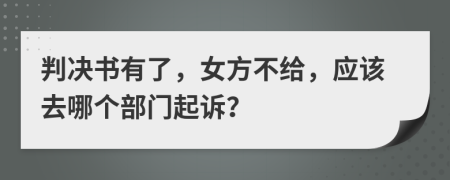 判决书有了，女方不给，应该去哪个部门起诉?